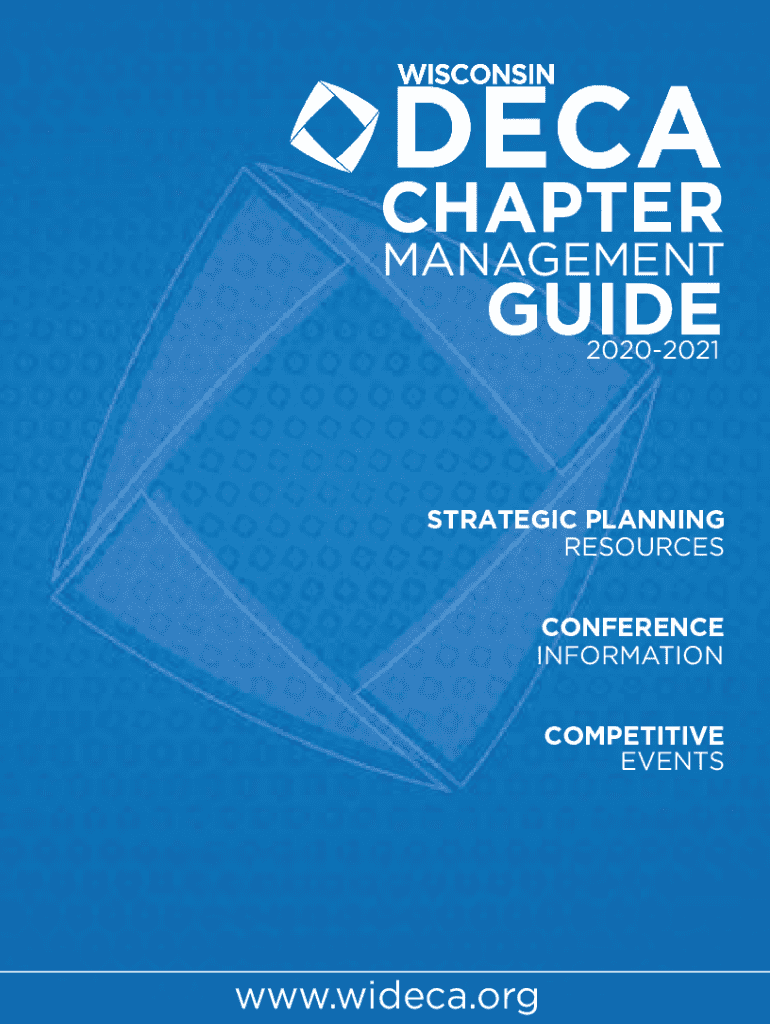 WISCONSIN
DECA
CHAPTER
MANAGEMENT
GUIDE
2020-2021

STRATEGIC PLANNING
RESOURCES

CONFERENCE
INFORMATION

COMPETITIVE
EVENTS

www.wideca.org